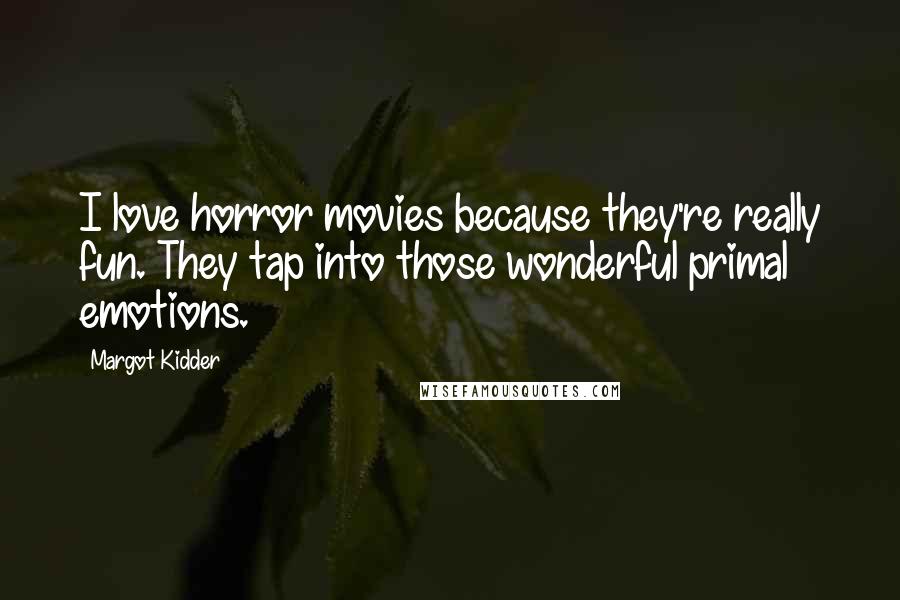 I love horror movies because they're really fun. They tap into those wonderful primal emotions.

Margot Kidder

WISEFAMOUSQUOTES.COM